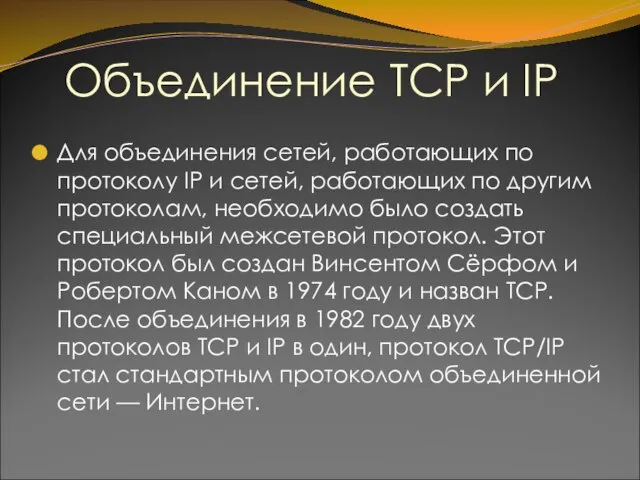 Объединение TCP и IP

Для объединения сетей, работающих по протоколу IP и сетей, работающих по другим протоколам, необходимо было создать специальный межсетевой протокол. Этот протокол был создан Винсентом Сёрфом и Робертом Каном в 1974 году и назван TCP. После объединения в 1982 году двух протоколов TCP и IP в один, протокол TCP/IP стал стандартным протоколом объединенной сети — Интернет.